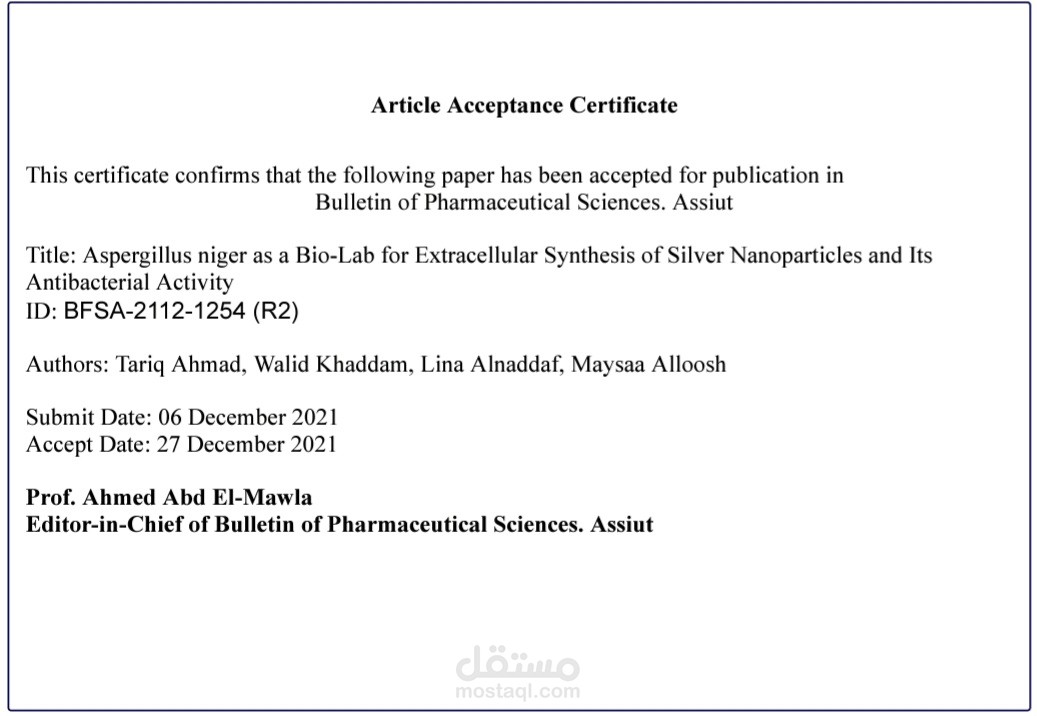 Article Acceptance Certificate

This certificate confirms that the following paper has been accepted for publication in Bulletin of Pharmaceutical Sciences. Assiut

Title: Aspergillus niger as a Bio-Lab for Extracellular Synthesis of Silver Nanoparticles and Its Antibacterial Activity
ID: BFSA-2112-1254 (R2)

Authors: Tariq Ahmad, Walid Khaddam, Lina Alnaddaf, Maysaa Alloosh

Submit Date: 06 December 2021
Accept Date: 27 December 2021

Prof. Ahmed Abd El-Mawla
Editor-in-Chief of Bulletin of Pharmaceutical Sciences. Assiut

مستقل
mostaql.com